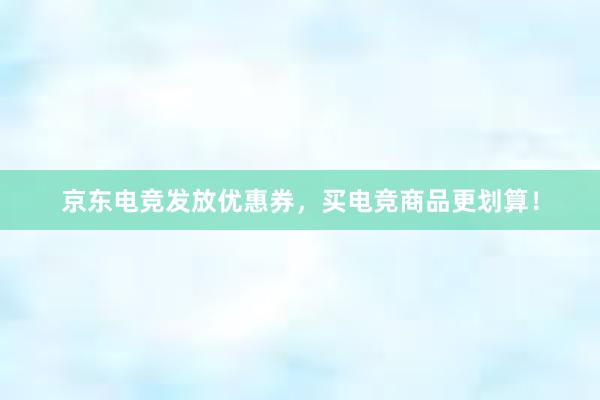 京东电竞发放优惠券，买电竞商品更划算！